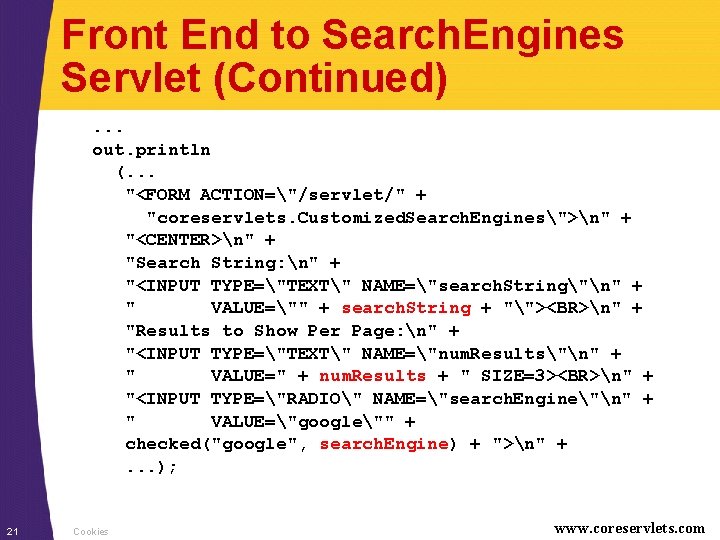 Front End to SearchEngines Servlet (Continued)

...
out.println
  (...
   "<FORM ACTION=\"/servlet/" +
     "coreservlets.CustomizedSearchEngines\">\n" +
   "<CENTER>\n" +
   "Search String:\n" +
   "<INPUT TYPE=\"TEXT\" NAME=\"searchString\"\n" +
   "       VALUE=\"" + searchString + "\"><BR>\n" +
   "Results to Show Per Page:\n" +
   "<INPUT TYPE=\"TEXT\" NAME=\"numResults\"\n" +
   "       VALUE=" + numResults + " SIZE=3><BR>\n" +
   "<INPUT TYPE=\"RADIO\" NAME=\"searchEngine\"\n" +
   "       VALUE=\"google\"" +
   checked("google", searchEngine) + ">\n" +
   ...);

21 Cookies www.coreservlets.com